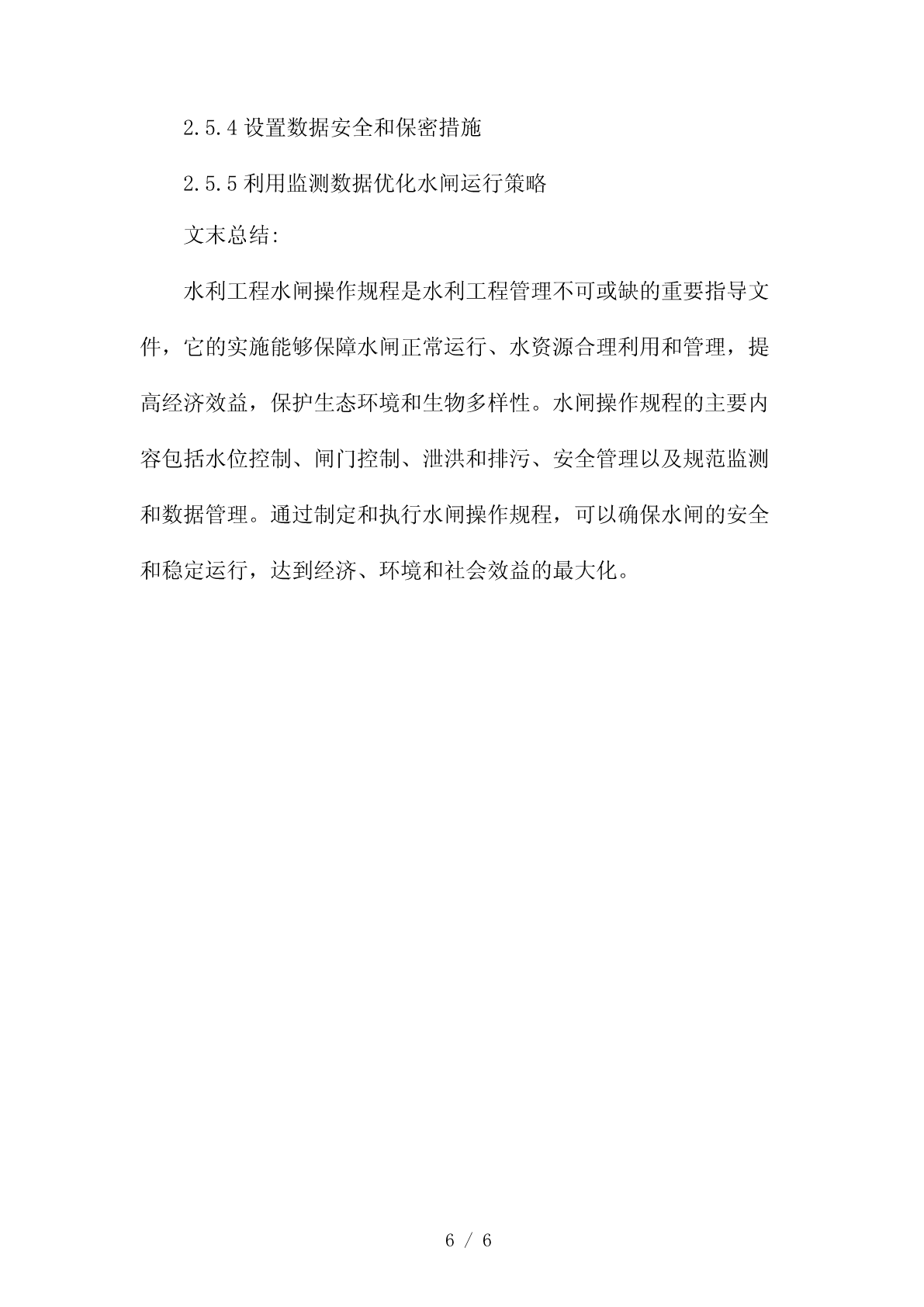 2.5.4 设置数据安全和保密措施

2.5.5 利用监测数据优化水闸运行策略

文末总结:

水利工程水闸操作规程是水利工程管理不可或缺的重要指导文件，它的实施能够保障水闸正常运行、水资源合理利用和管理，提高经济效益，保护生态环境和生物多样性。水闸操作规程的主要内容包括水位控制、闸门控制、泄洪和排污、安全管理以及规范监测和数据管理。通过制定和执行水闸操作规程，可以确保水闸的安全和稳定运行，达到经济、环境和社会效益的最大化。

6 / 6